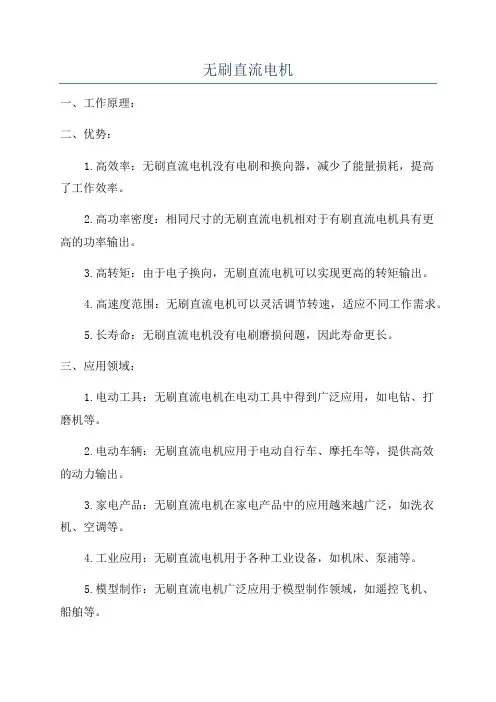 无刷直流电机

一、工作原理：

二、优势：

1.高效率：无刷直流电机没有电刷和换向器，减少了能量损耗，提高了工作效率。

2.高功率密度：相同尺寸的无刷直流电机相对于有刷直流电机具有更高的功率输出。

3.高转矩：由于电子换向，无刷直流电机可以实现更高的转矩输出。

4.高速度范围：无刷直流电机可以灵活调节转速，适应不同工作需求。

5.长寿命：无刷直流电机没有电刷磨损问题，因此寿命更长。

三、应用领域：

1.电动工具：无刷直流电机在电动工具中得到广泛应用，如电钻、打磨机等。

2.电动车辆：无刷直流电机应用于电动自行车、摩托车等，提供高效的动力输出。

3.家电产品：无刷直流电机在家电产品中的应用越来越广泛，如洗衣机、空调等。

4.工业应用：无刷直流电机用于各种工业设备，如机床、泵浦等。

5.模型制作：无刷直流电机广泛应用于模型制作领域，如遥控飞机、船舶等。